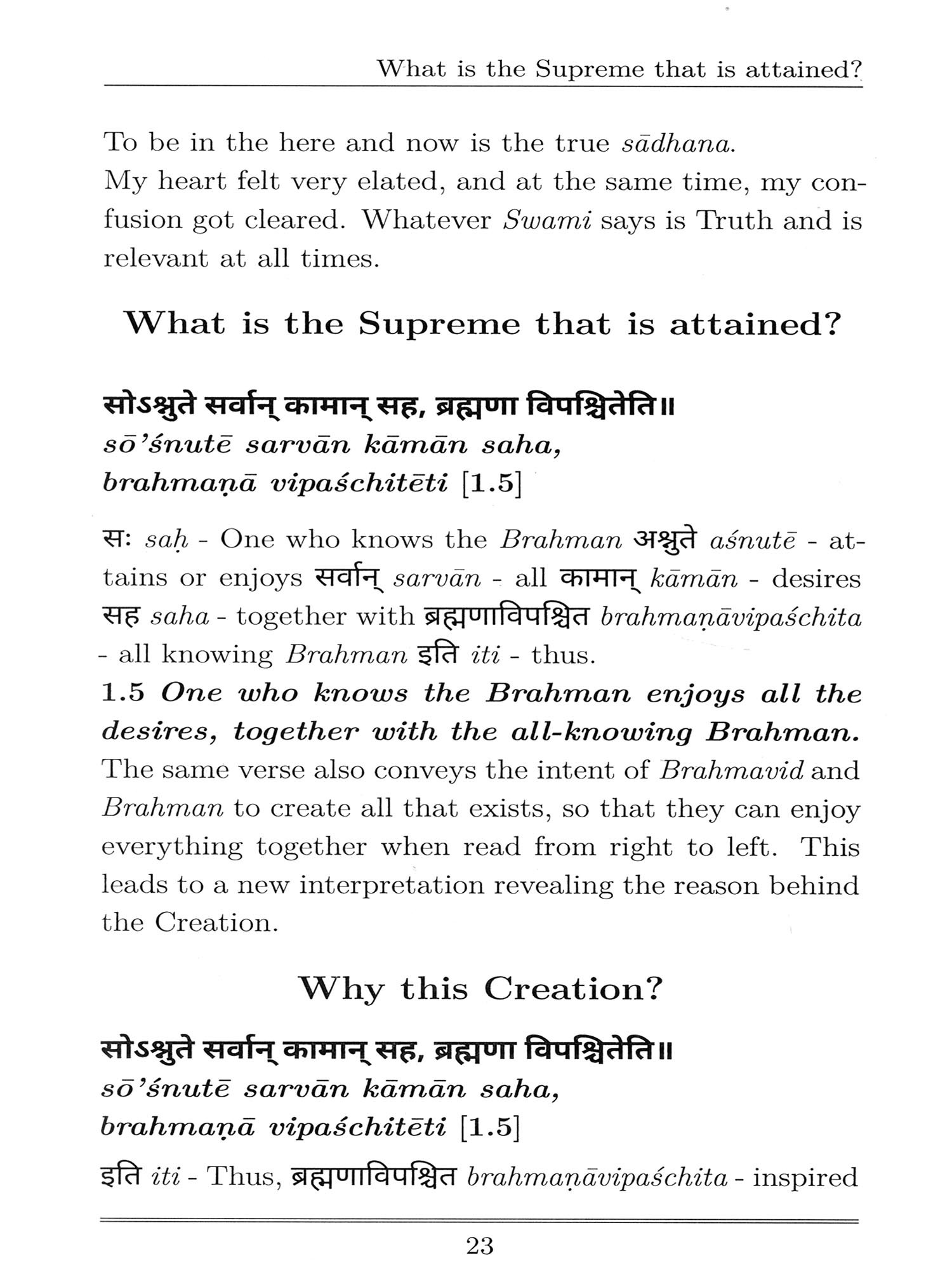 What is the Supreme that is attained?

To be in the here and now is the true sādhana.
My heart felt very elated, and at the same time, my confusion got cleared. Whatever Swami says is Truth and is relevant at all times.

What is the Supreme that is attained?

सोऽश्नुते सर्वान् कामान् सह, ब्रह्मणा विपश्चितेति॥
sō'śnutē sarvān kāmān saha,
brahmaṇā vipaśchitēti [1.5]

सः saḥ - One who knows the Brahman अश्नुते aśnutē - attains or enjoys सर्वान् sarvān - all कामान् kāmān - desires सह saha - together with ब्रह्मणाविपश्चित brahmaṇāvipaśchita - all knowing Brahman इति iti - thus.
1.5 One who knows the Brahman enjoys all the desires, together with the all-knowing Brahman. The same verse also conveys the intent of Brahmavid and Brahman to create all that exists, so that they can enjoy everything together when read from right to left. This leads to a new interpretation revealing the reason behind the Creation.

Why this Creation?

सोऽश्नुते सर्वान् कामान् सह, ब्रह्मणा विपश्चितेति॥
sō'śnutē sarvān kāmān saha,
brahmaṇā vipaśchitēti [1.5]

इति iti - Thus, ब्रह्मणाविपश्चित brahmaṇāvipaśchita - inspired

23